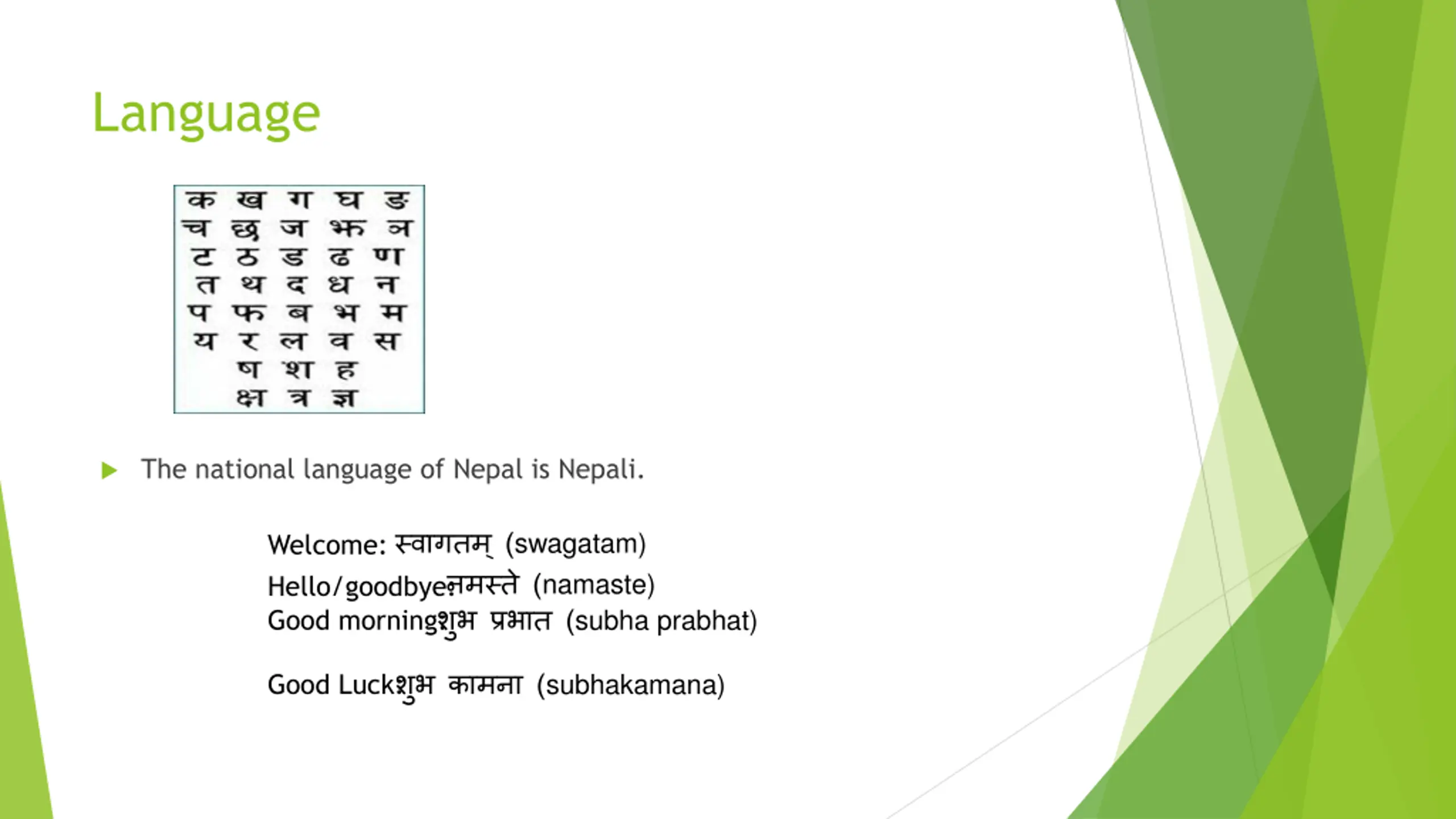 Language

क ख ग घ ङ
च छ ज झ ञ
ट ठ ड ढ ण
त थ द ध न
प फ ब भ म
य र ल व स
ष श ह
क्ष त्र ज्ञ

The national language of Nepal is Nepali.

Welcome: स्वागतम् (swagatam)
Hello/goodbye:नमस्ते (namaste)
Good morningशुभ प्रभात (subha prabhat)

Good Luckशुभ कामना (subhakamana)